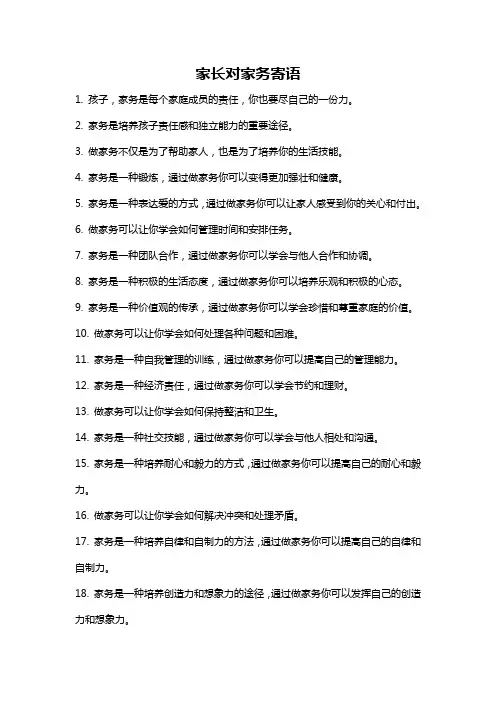 家长对家务寄语

1. 孩子，家务是每个家庭成员的责任，你也要尽自己的一份力。

2. 家务是培养孩子责任感和独立能力的重要途径。

3. 做家务不仅是为了帮助家人，也是为了培养你的生活技能。

4. 家务是一种锻炼，通过做家务你可以变得更加强壮和健康。

5. 家务是一种表达爱的方式，通过做家务你可以让家人感受到你的关心和付出。

6. 做家务可以让你学会如何管理时间和安排任务。

7. 家务是一种团队合作，通过做家务你可以学会与他人合作和协调。

8. 家务是一种积极的生活态度，通过做家务你可以培养乐观和积极的心态。

9. 家务是一种价值观的传承，通过做家务你可以学会珍惜和尊重家庭的价值。

10. 做家务可以让你学会如何处理各种问题和困难。

11. 家务是一种自我管理的训练，通过做家务你可以提高自己的管理能力。

12. 家务是一种经济责任，通过做家务你可以学会节约和理财。

13. 做家务可以让你学会如何保持整洁和卫生。

14. 家务是一种社交技能，通过做家务你可以学会与他人相处和沟通。

15. 家务是一种培养耐心和毅力的方式，通过做家务你可以提高自己的耐心和毅力。

16. 做家务可以让你学会如何解决冲突和处理矛盾。

17. 家务是一种培养自律和自制力的方法，通过做家务你可以提高自己的自律和自制力。

18. 家务是一种培养创造力和想象力的途径，通过做家务你可以发挥自己的创造力和想象力。